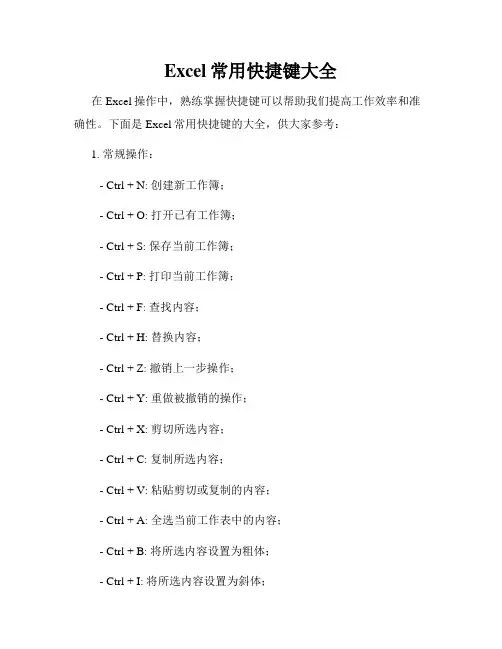 Excel 常用快捷键大全

在 Excel 操作中，熟练掌握快捷键可以帮助我们提高工作效率和准确性。下面是 Excel 常用快捷键的大全，供大家参考：

1. 常规操作：

- Ctrl + N: 创建新工作簿；

- Ctrl + O: 打开已有工作簿；

- Ctrl + S: 保存当前工作簿；

- Ctrl + P: 打印当前工作簿；

- Ctrl + F: 查找内容；

- Ctrl + H: 替换内容；

- Ctrl + Z: 撤销上一步操作；

- Ctrl + Y: 重做被撤销的操作；

- Ctrl + X: 剪切所选内容；

- Ctrl + C: 复制所选内容；

- Ctrl + V: 粘贴剪切或复制的内容；

- Ctrl + A: 全选当前工作表中的内容；

- Ctrl + B: 将所选内容设置为粗体；

- Ctrl + I: 将所选内容设置为斜体；